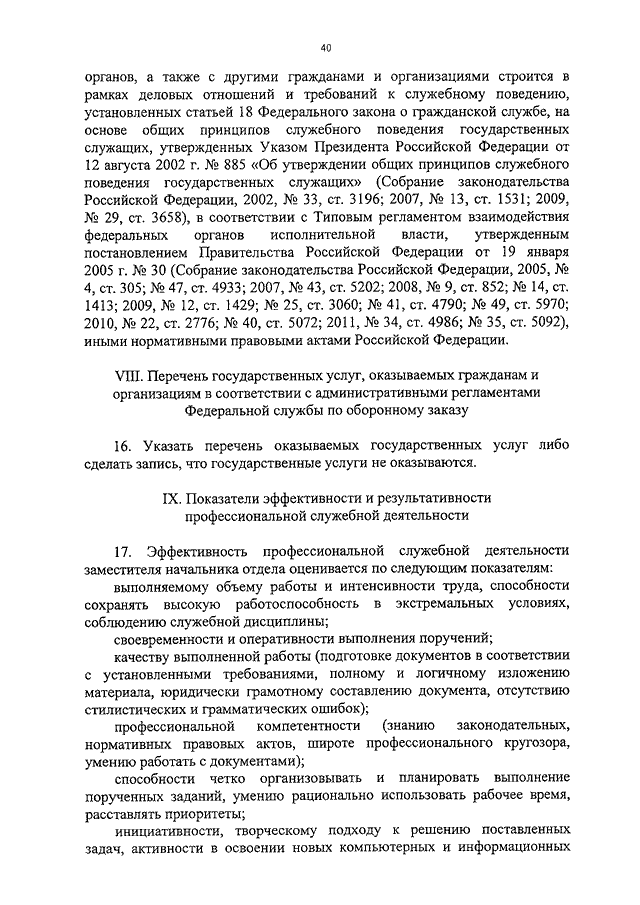 40

органов, а также с другими гражданами и организациями строится в рамках деловых отношений и требований к служебному поведению, установленных статьей 18 Федерального закона о гражданской службе, на основе общих принципов служебного поведения государственных служащих, утвержденных Указом Президента Российской Федерации от 12 августа 2002 г. № 885 «Об утверждении общих принципов служебного поведения государственных служащих» (Собрание законодательства Российской Федерации, 2002, № 33, ст. 3196; 2007, № 13, ст. 1531; 2009, № 29, ст. 3658), в соответствии с Типовым регламентом взаимодействия федеральных органов исполнительной власти, утвержденным постановлением Правительства Российской Федерации от 19 января 2005 г. № 30 (Собрание законодательства Российской Федерации, 2005, № 4, ст. 305; № 47, ст. 4933; 2007, № 43, ст. 5202; 2008, № 9, ст. 852; № 14, ст. 1413; 2009, № 12, ст. 1429; № 25, ст. 3060; № 41, ст. 4790; № 49, ст. 5970; 2010, № 22, ст. 2776; № 40, ст. 5072; 2011, № 34, ст. 4986; № 35, ст. 5092), иными нормативными правовыми актами Российской Федерации.

VIII. Перечень государственных услуг, оказываемых гражданам и организациям в соответствии с административными регламентами Федеральной службы по оборонному заказу

16. Указать перечень оказываемых государственных услуг либо сделать запись, что государственные услуги не оказываются.

IX. Показатели эффективности и результативности профессиональной служебной деятельности

17. Эффективность профессиональной служебной деятельности заместителя начальника отдела оценивается по следующим показателям:

выполняемому объему работы и интенсивности труда, способности сохранять высокую работоспособность в экстремальных условиях, соблюдению служебной дисциплины;

своевременности и оперативности выполнения поручений;

качеству выполненной работы (подготовке документов в соответствии с установленными требованиями, полному и логичному изложению материала, юридически грамотному составлению документа, отсутствию стилистических и грамматических ошибок);

профессиональной компетентности (знанию законодательных, нормативных правовых актов, широте профессионального кругозора, умению работать с документами);

способности четко организовывать и планировать выполнение порученных заданий, умению рационально использовать рабочее время, расставлять приоритеты;

инициативности, творческому подходу к решению поставленных задач, активности в освоении новых компьютерных и информационных